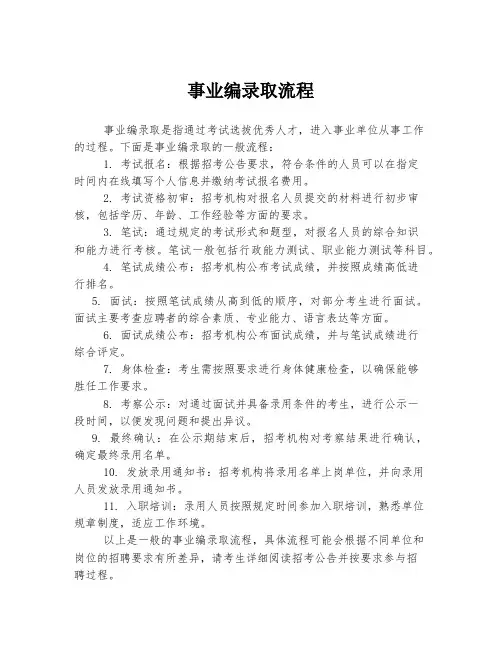 事业编录取流程

事业编录取是指通过考试选拔优秀人才，进入事业单位从事工作的过程。下面是事业编录取的一般流程：

1. 考试报名：根据招考公告要求，符合条件的人员可以在指定时间内在线填写个人信息并缴纳考试报名费用。

2. 考试资格初审：招考机构对报名人员提交的材料进行初步审核，包括学历、年龄、工作经验等方面的要求。

3. 笔试：通过规定的考试形式和题型，对报名人员的综合知识和能力进行考核。笔试一般包括行政能力测试、职业能力测试等科目。

4. 笔试成绩公布：招考机构公布考试成绩，并按照成绩高低进行排名。

5. 面试：按照笔试成绩从高到低的顺序，对部分考生进行面试。面试主要考查应聘者的综合素质、专业能力、语言表达等方面。

6. 面试成绩公布：招考机构公布面试成绩，并与笔试成绩进行综合评定。

7. 身体检查：考生需按照要求进行身体健康检查，以确保能够胜任工作要求。

8. 考察公示：对通过面试并具备录用条件的考生，进行公示一段时间，以便发现问题和提出异议。

9. 最终确认：在公示期结束后，招考机构对考察结果进行确认，确定最终录用名单。

10. 发放录用通知书：招考机构将录用名单上岗单位，并向录用人员发放录用通知书。

11. 入职培训：录用人员按照规定时间参加入职培训，熟悉单位规章制度，适应工作环境。

以上是一般的事业编录取流程，具体流程可能会根据不同单位和岗位的招聘要求有所差异，请考生详细阅读招考公告并按要求参与招聘过程。